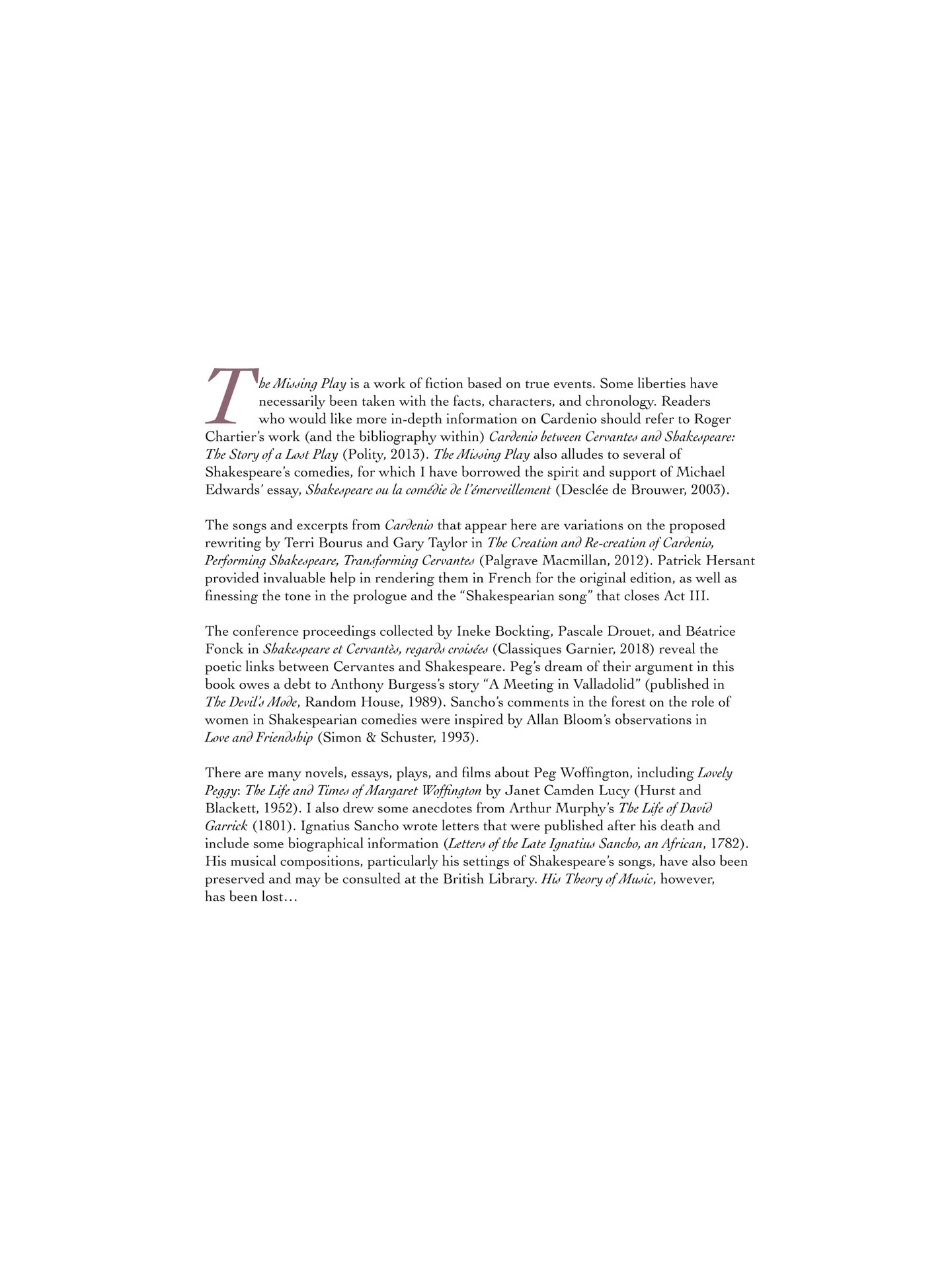 The Missing Play is a work of fiction based on true events. Some liberties have necessarily been taken with the facts, characters, and chronology. Readers who would like more in-depth information on Cardenio should refer to Roger Chartier's work (and the bibliography within) Cardenio between Cervantes and Shakespeare: The Story of a Lost Play (Polity, 2013). The Missing Play also alludes to several of Shakespeare's comedies, for which I have borrowed the spirit and support of Michael Edwards' essay, Shakespeare ou la comédie de l'émerveillement (Desclée de Brouwer, 2003).

The songs and excerpts from Cardenio that appear here are variations on the proposed rewriting by Terri Bourus and Gary Taylor in The Creation and Re-creation of Cardenio, Performing Shakespeare, Transforming Cervantes (Palgrave Macmillan, 2012). Patrick Hersant provided invaluable help in rendering them in French for the original edition, as well as finessing the tone in the prologue and the "Shakespearian song" that closes Act III.

The conference proceedings collected by Ineke Bockting, Pascale Drouet, and Béatrice Fonck in Shakespeare et Cervantès, regards croisées (Classiques Garnier, 2018) reveal the poetic links between Cervantes and Shakespeare. Peg's dream of their argument in this book owes a debt to Anthony Burgess's story "A Meeting in Valladolid" (published in The Devil's Mode, Random House, 1989). Sancho's comments in the forest on the role of women in Shakespearian comedies were inspired by Allan Bloom's observations in Love and Friendship (Simon & Schuster, 1993).

There are many novels, essays, plays, and films about Peg Woffington, including Lovely Peggy: The Life and Times of Margaret Woffington by Janet Camden Lucy (Hurst and Blackett, 1952). I also drew some anecdotes from Arthur Murphy's The Life of David Garrick (1801). Ignatius Sancho wrote letters that were published after his death and include some biographical information (Letters of the Late Ignatius Sancho, an African, 1782). His musical compositions, particularly his settings of Shakespeare's songs, have also been preserved and may be consulted at the British Library. His Theory of Music, however, has been lost…